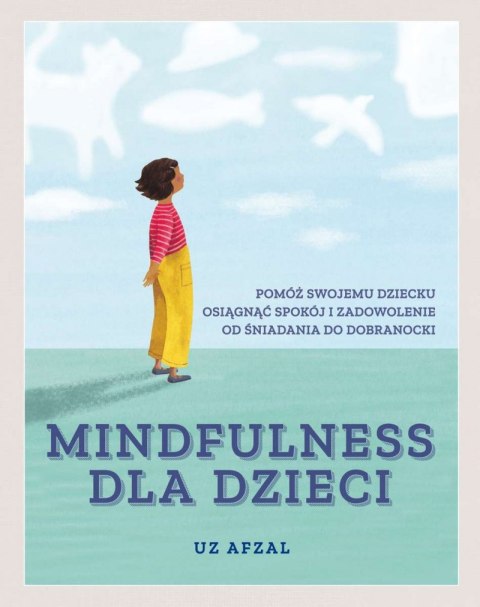 POMÓŻ SWOJEMU DZIECKU OSIĄGNĄĆ SPOKÓJ I ZADOWOLENIE OD ŚNIADANIA DO DOBRANOCKI

MINDFULNESS DLA DZIECI

UZ AFZAL